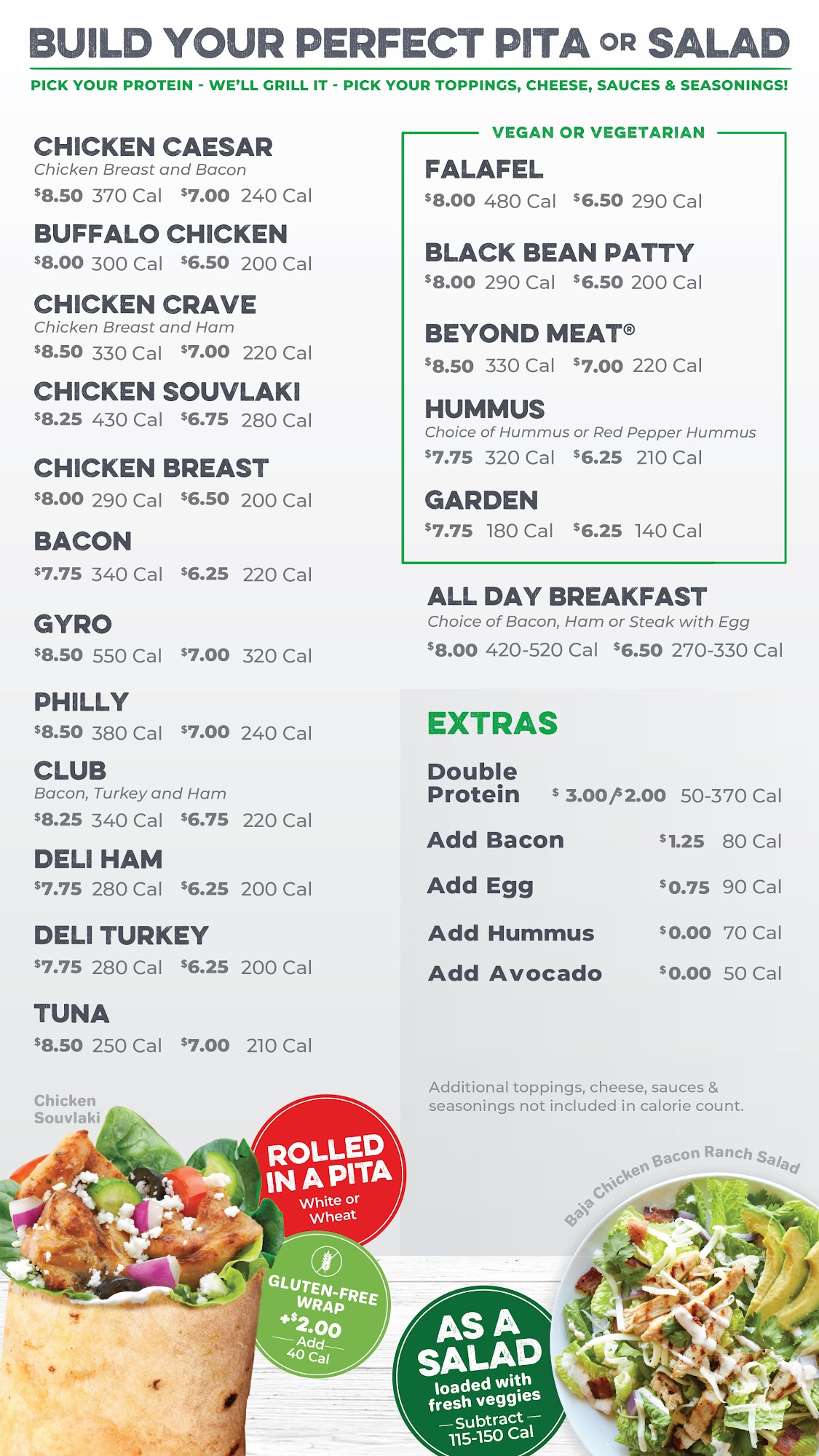 BUILD YOUR PERFECT PITA OR SALAD

PICK YOUR PROTEIN - WE'LL GRILL IT - PICK YOUR TOPPINGS, CHEESE, SAUCES & SEASONINGS!

CHICKEN CAESAR
Chicken Breast and Bacon
$8.50 370 Cal $7.00 240 Cal

BUFFALO CHICKEN
$8.00 300 Cal $6.50 200 Cal

CHICKEN CRAVE
Chicken Breast and Ham
$8.50 330 Cal $7.00 220 Cal

CHICKEN SOUVLAKI
$8.25 430 Cal $6.75 280 Cal

CHICKEN BREAST
$8.00 290 Cal $6.50 200 Cal

BACON
$7.75 340 Cal $6.25 220 Cal

GYRO
$8.50 550 Cal $7.00 320 Cal

PHILLY
$8.50 380 Cal $7.00 240 Cal

CLUB
Bacon, Turkey and Ham
$8.25 340 Cal $6.75 220 Cal

DELI HAM
$7.75 280 Cal $6.25 200 Cal

DELI TURKEY
$7.75 280 Cal $6.25 200 Cal

TUNA
$8.50 250 Cal $7.00 210 Cal

VEGAN OR VEGETARIAN

FALAFEL
$8.00 480 Cal $6.50 290 Cal

BLACK BEAN PATTY
$8.00 290 Cal $6.50 200 Cal

BEYOND MEAT®
$8.50 330 Cal $7.00 220 Cal

HUMMUS
Choice of Hummus or Red Pepper Hummus
$7.75 320 Cal $6.25 210 Cal

GARDEN
$7.75 180 Cal $6.25 140 Cal

ALL DAY BREAKFAST
Choice of Bacon, Ham or Steak with Egg
$8.00 420-520 Cal $6.50 270-330 Cal

EXTRAS

Double Protein $3.00/$2.00 50-370 Cal
Add Bacon $1.25 80 Cal
Add Egg $0.75 90 Cal
Add Hummus $0.00 70 Cal
Add Avocado $0.00 50 Cal

Additional toppings, cheese, sauces & seasonings not included in calorie count.

Chicken Souvlaki

ROLLED IN A PITA
White or Wheat

GLUTEN-FREE WRAP
+$2.00
Add 40 Cal

AS A SALAD
loaded with fresh veggies
Subtract 115-150 Cal

Baja Chicken Bacon Ranch Salad